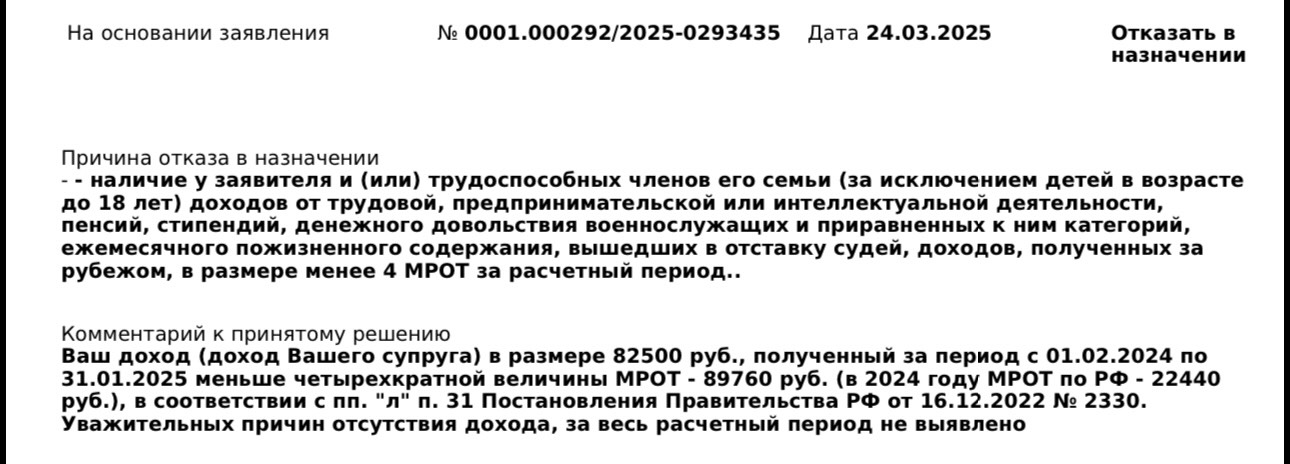 На основании заявления № 0001.000292/2025-0293435 Дата 24.03.2025 Отказать в назначении

Причина отказа в назначении
- - наличие у заявителя и (или) трудоспособных членов его семьи (за исключением детей в возрасте до 18 лет) доходов от трудовой, предпринимательской или интеллектуальной деятельности, пенсий, стипендий, денежного довольствия военнослужащих и приравненных к ним категорий, ежемесячного пожизненного содержания, вышедших в отставку судей, доходов, полученных за рубежом, в размере менее 4 МРОТ за расчетный период..

Комментарий к принятому решению
Ваш доход (доход Вашего супруга) в размере 82500 руб., полученный за период с 01.02.2024 по 31.01.2025 меньше четырехкратной величины МРОТ - 89760 руб. (в 2024 году МРОТ по РФ - 22440 руб.), в соответствии с пп. "л" п. 31 Постановления Правительства РФ от 16.12.2022 № 2330. Уважительных причин отсутствия дохода, за весь расчетный период не выявлено